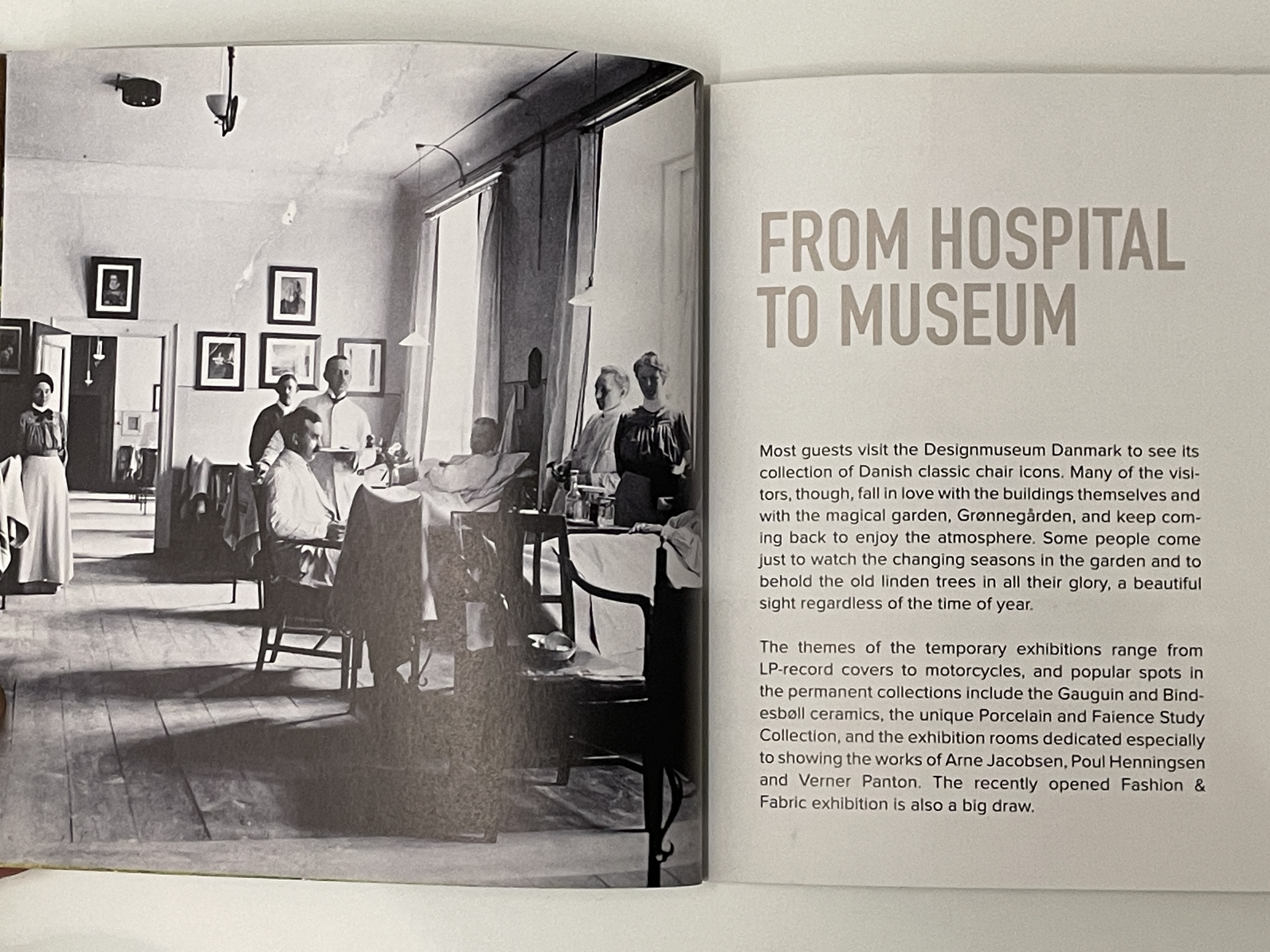 FROM HOSPITAL TO MUSEUM

Most guests visit the Designmuseum Danmark to see its collection of Danish classic chair icons. Many of the visitors, though, fall in love with the buildings themselves and with the magical garden, Grønnegården, and keep coming back to enjoy the atmosphere. Some people come just to watch the changing seasons in the garden and to behold the old linden trees in all their glory, a beautiful sight regardless of the time of year.

The themes of the temporary exhibitions range from LP-record covers to motorcycles, and popular spots in the permanent collections include the Gauguin and Bindesbøll ceramics, the unique Porcelain and Faience Study Collection, and the exhibition rooms dedicated especially to showing the works of Arne Jacobsen, Poul Henningsen and Verner Panton. The recently opened Fashion & Fabric exhibition is also a big draw.